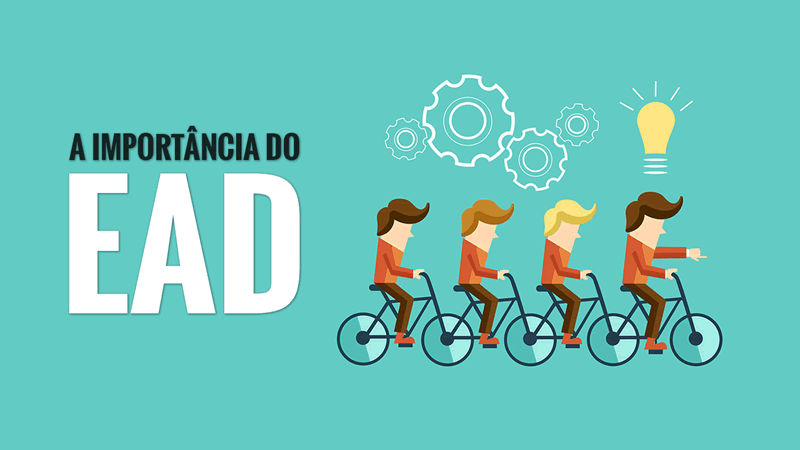 A IMPORTÂNCIA DO
EAD